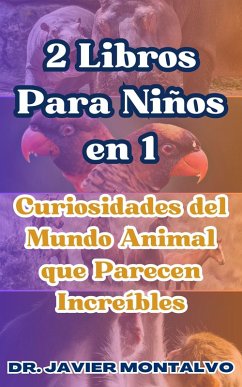 2 Libros Para Niños en 1

Curiosidades del Mundo Animal que Parecen Increíbles

DR. JAVIER MONTALVO